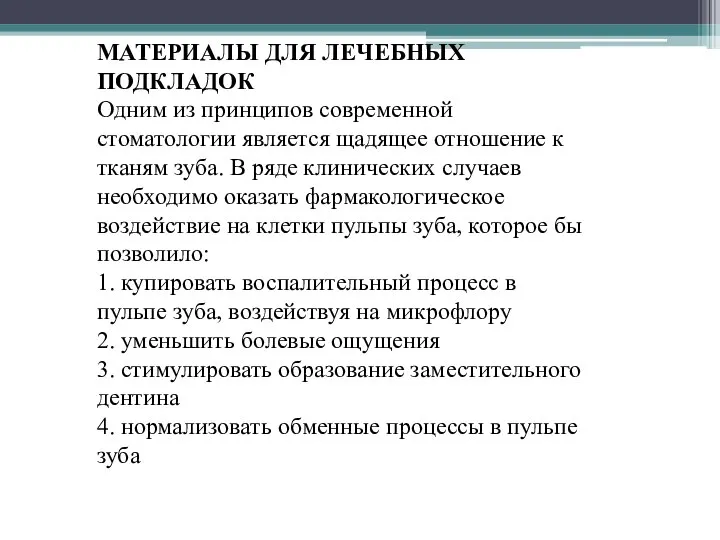 МАТЕРИАЛЫ ДЛЯ ЛЕЧЕБНЫХ ПОДКЛАДОК
Одним из принципов современной стоматологии является щадящее отношение к тканям зуба. В ряде клинических случаев необходимо оказать фармакологическое воздействие на клетки пульпы зуба, которое бы позволило:
1. купировать воспалительный процесс в пульпе зуба, воздействуя на микрофлору
2. уменьшить болевые ощущения
3. стимулировать образование заместительного дентина
4. нормализовать обменные процессы в пульпе зуба